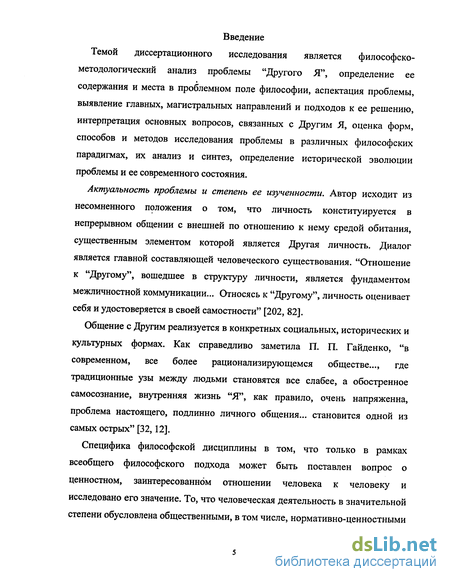 Введение

Темой диссертационного исследования является философско-методологический анализ проблемы “Другого Я”, определение ее содержания и места в проблемном поле философии, аспектация проблемы, выявление главных, магистральных направлений и подходов к ее решению, интерпретация основных вопросов, связанных с Другим Я, оценка форм, способов и методов исследования проблемы в различных философских парадигмах, их анализ и синтез, определение исторической эволюции проблемы и ее современного состояния.

Актуальность проблемы и степень ее изученности. Автор исходит из несомненного положения о том, что личность конституируется в непрерывном общении с внешней по отношению к нему средой обитания, существенным элементом которой является Другая личность. Диалог является главной составляющей человеческого существования. “Отношение к “Другому”, вошедшее в структуру личности, является фундаментом межличностной коммуникации... Относясь к “Другому”, личность оценивает себя и удостоверяется в своей самостности” [202, 82].

Общение с Другим реализуется в конкретных социальных, исторических и культурных формах. Как справедливо заметила П. П. Гайденко, “в современном, все более рационализирующемся обществе..., где традиционные узы между людьми становятся все слабее, а обостренное самосознание, внутренняя жизнь “Я”, как правило, очень напряженна, проблема настоящего, подлинно личного общения... становится одной из самых острых” [32, 12].

Специфика философской дисциплины в том, что только в рамках всеобщего философского подхода может быть поставлен вопрос о ценностном, заинтересованном отношении человека к человеку и исследовано его значение. То, что человеческая деятельность в значительной степени обусловлена общественными, в том числе, нормативно-ценностными

5

dsLib.net
библиотека диссертаций